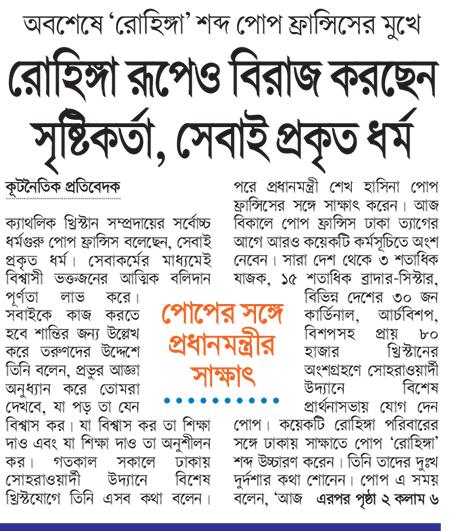 অবশেষে 'রোহিঙ্গা' শব্দ পোপ ফ্রান্সিসের মুখে

রোহিঙ্গা রূপেও বিরাজ করছেন সৃষ্টিকর্তা, সেবাই প্রকৃত ধর্ম

কূটনৈতিক প্রতিবেদক

ক্যাথলিক খ্রিস্টান সম্প্রদায়ের সর্বোচ্চ ধর্মগুরু পোপ ফ্রান্সিস বলেছেন, সেবাই প্রকৃত ধর্ম। সেবাকর্মের মাধ্যমেই বিশ্বাসী ভক্তজনের আত্মিক বলিদান পূর্ণতা লাভ করে। সবাইকে কাজ করতে হবে শান্তির জন্য উল্লেখ করে তরুণদের উদ্দেশে তিনি বলেন, প্রভুর আজ্ঞা অনুধ্যান করে তোমরা দেখবে, যা পড় তা যেন বিশ্বাস কর। যা বিশ্বাস কর তা শিক্ষা দাও এবং যা শিক্ষা দাও তা অনুশীলন কর। গতকাল সকালে ঢাকায় সোহরাওয়ার্দী উদ্যানে বিশেষ খ্রিস্টযোগে তিনি এসব কথা বলেন।

পোপের সঙ্গে প্রধানমন্ত্রীর সাক্ষাৎ

পরে প্রধানমন্ত্রী শেখ হাসিনা পোপ ফ্রান্সিসের সঙ্গে সাক্ষাৎ করেন। আজ বিকালে পোপ ফ্রান্সিস ঢাকা ত্যাগের আগে আরও কয়েকটি কর্মসূচিতে অংশ নেবেন। সারা দেশ থেকে ৩ শতাধিক যাজক, ১৫ শতাধিক ব্রাদার-সিস্টার, বিভিন্ন দেশের ৩০ জন কার্ডিনাল, আর্চবিশপ, বিশপসহ প্রায় ৮০ হাজার খ্রিস্টানের অংশগ্রহণে সোহরাওয়ার্দী উদ্যানে বিশেষ প্রার্থনাসভায় যোগ দেন পোপ। কয়েকটি রোহিঙ্গা পরিবারের সঙ্গে ঢাকায় সাক্ষাতে পোপ 'রোহিঙ্গা' শব্দ উচ্চারণ করেন। তিনি তাদের দুঃখ দুর্দশার কথা শোনেন। পোপ এ সময় বলেন, 'আজ এরপর পৃষ্ঠা ২ কলাম ৬